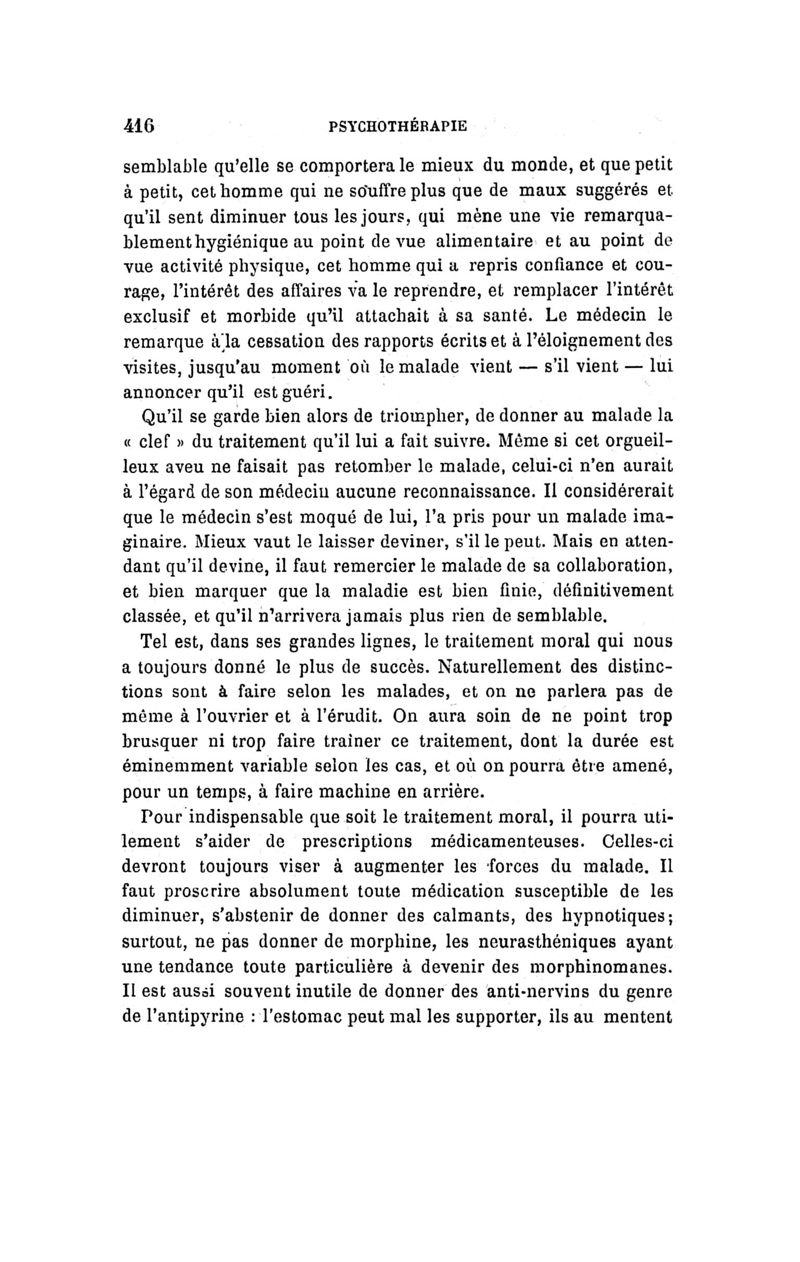 416 PSYCHOTHÉRAPIE

semblable qu'elle se comportera le mieux du monde, et que petit à petit, cet homme qui ne souffre plus que de maux suggérés et qu'il sent diminuer tous les jours, qui mène une vie remarquablement hygiénique au point de vue alimentaire et au point de vue activité physique, cet homme qui a repris confiance et courage, l'intérêt des affaires va le reprendre, et remplacer l'intérêt exclusif et morbide qu'il attachait à sa santé. Le médecin le remarque à la cessation des rapports écrits et à l'éloignement des visites, jusqu'au moment où le malade vient — s'il vient — lui annoncer qu'il est guéri.

Qu'il se garde bien alors de triompher, de donner au malade la « clef » du traitement qu'il lui a fait suivre. Même si cet orgueilleux aveu ne faisait pas retomber le malade, celui-ci n'en aurait à l'égard de son médecin aucune reconnaissance. Il considérerait que le médecin s'est moqué de lui, l'a pris pour un malade imaginaire. Mieux vaut le laisser deviner, s'il le peut. Mais en attendant qu'il devine, il faut remercier le malade de sa collaboration, et bien marquer que la maladie est bien finie, définitivement classée, et qu'il n'arrivera jamais plus rien de semblable.

Tel est, dans ses grandes lignes, le traitement moral qui nous a toujours donné le plus de succès. Naturellement des distinctions sont à faire selon les malades, et on ne parlera pas de même à l'ouvrier et à l'érudit. On aura soin de ne point trop brusquer ni trop faire traîner ce traitement, dont la durée est éminemment variable selon les cas, et où on pourra être amené, pour un temps, à faire machine en arrière.

Pour indispensable que soit le traitement moral, il pourra utilement s'aider de prescriptions médicamenteuses. Celles-ci devront toujours viser à augmenter les forces du malade. Il faut proscrire absolument toute médication susceptible de les diminuer, s'abstenir de donner des calmants, des hypnotiques; surtout, ne pas donner de morphine, les neurasthéniques ayant une tendance toute particulière à devenir des morphinomanes. Il est aussi souvent inutile de donner des anti-nervins du genre de l'antipyrine : l'estomac peut mal les supporter, ils au mentent